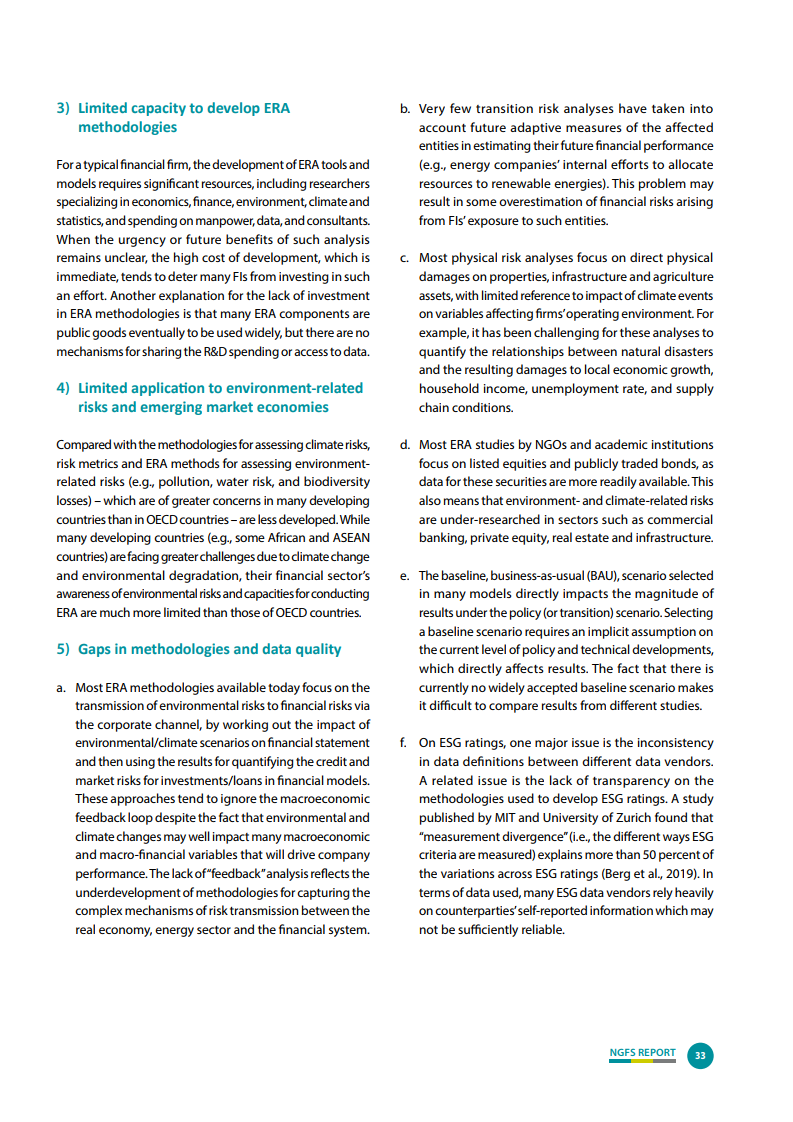 3) Limited capacity to develop ERA methodologies

For a typical financial firm, the development of ERA tools and models requires significant resources, including researchers specializing in economics, finance, environment, climate and statistics, and spending on manpower, data, and consultants. When the urgency or future benefits of such analysis remains unclear, the high cost of development, which is immediate, tends to deter many FIs from investing in such an effort. Another explanation for the lack of investment in ERA methodologies is that many ERA components are public goods eventually to be used widely, but there are no mechanisms for sharing the R&D spending or access to data.

4) Limited application to environment-related risks and emerging market economies

Compared with the methodologies for assessing climate risks, risk metrics and ERA methods for assessing environment-related risks (e.g., pollution, water risk, and biodiversity losses) – which are of greater concerns in many developing countries than in OECD countries – are less developed. While many developing countries (e.g., some African and ASEAN countries) are facing greater challenges due to climate change and environmental degradation, their financial sector's awareness of environmental risks and capacities for conducting ERA are much more limited than those of OECD countries.

5) Gaps in methodologies and data quality

a. Most ERA methodologies available today focus on the transmission of environmental risks to financial risks via the corporate channel, by working out the impact of environmental/climate scenarios on financial statement and then using the results for quantifying the credit and market risks for investments/loans in financial models. These approaches tend to ignore the macroeconomic feedback loop despite the fact that environmental and climate changes may well impact many macroeconomic and macro-financial variables that will drive company performance. The lack of "feedback" analysis reflects the underdevelopment of methodologies for capturing the complex mechanisms of risk transmission between the real economy, energy sector and the financial system.

b. Very few transition risk analyses have taken into account future adaptive measures of the affected entities in estimating their future financial performance (e.g., energy companies' internal efforts to allocate resources to renewable energies). This problem may result in some overestimation of financial risks arising from FIs' exposure to such entities.

c. Most physical risk analyses focus on direct physical damages on properties, infrastructure and agriculture assets, with limited reference to impact of climate events on variables affecting firms' operating environment. For example, it has been challenging for these analyses to quantify the relationships between natural disasters and the resulting damages to local economic growth, household income, unemployment rate, and supply chain conditions.

d. Most ERA studies by NGOs and academic institutions focus on listed equities and publicly traded bonds, as data for these securities are more readily available. This also means that environment- and climate-related risks are under-researched in sectors such as commercial banking, private equity, real estate and infrastructure.

e. The baseline, business-as-usual (BAU), scenario selected in many models directly impacts the magnitude of results under the policy (or transition) scenario. Selecting a baseline scenario requires an implicit assumption on the current level of policy and technical developments, which directly affects results. The fact that there is currently no widely accepted baseline scenario makes it difficult to compare results from different studies.

f. On ESG ratings, one major issue is the inconsistency in data definitions between different data vendors. A related issue is the lack of transparency on the methodologies used to develop ESG ratings. A study published by MIT and University of Zurich found that "measurement divergence" (i.e., the different ways ESG criteria are measured) explains more than 50 percent of the variations across ESG ratings (Berg et al., 2019). In terms of data used, many ESG data vendors rely heavily on counterparties' self-reported information which may not be sufficiently reliable.

NGFS REPORT 33